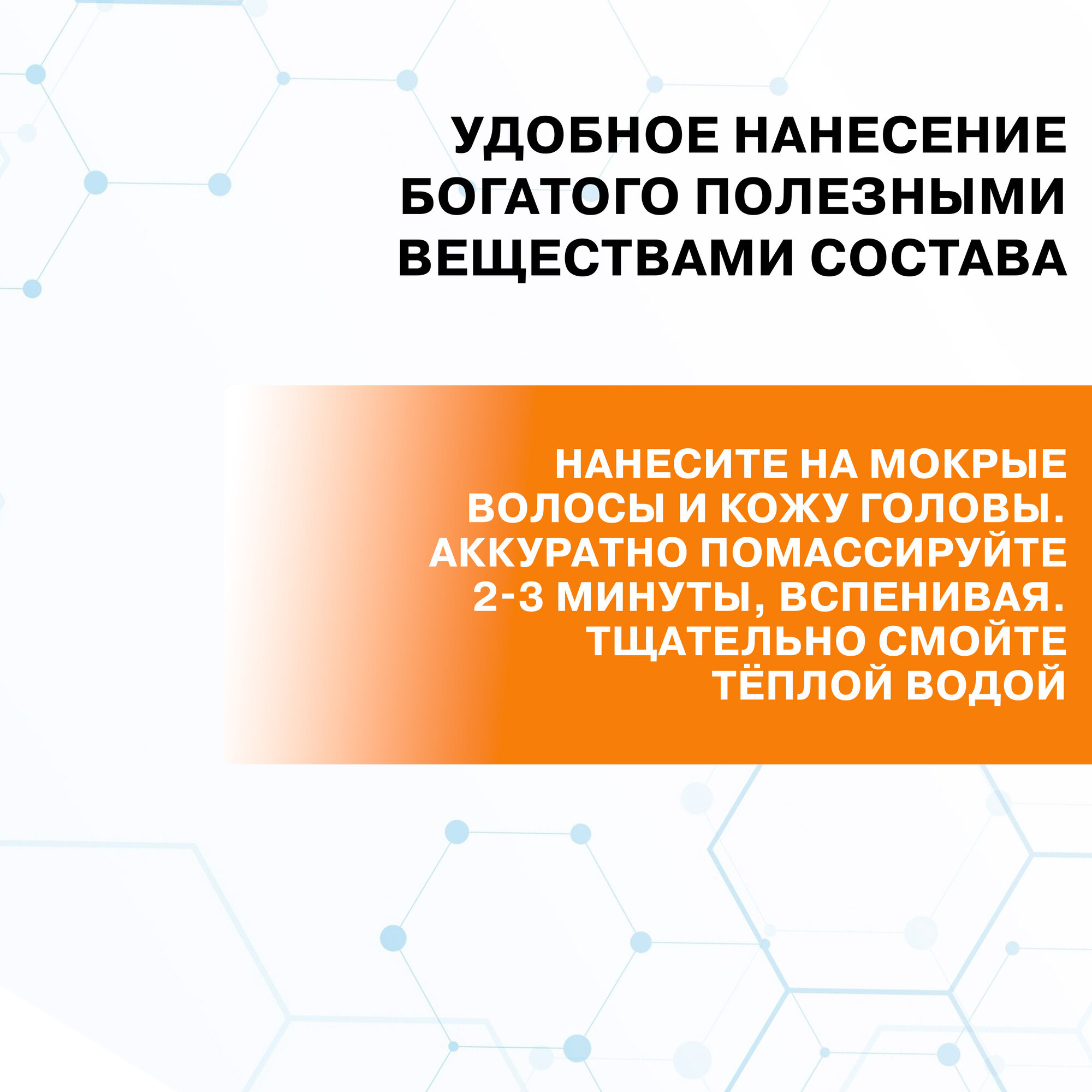 УДОБНОЕ НАНЕСЕНИЕ БОГАТОГО ПОЛЕЗНЫМИ ВЕЩЕСТВАМИ СОСТАВА

НАНЕСИТЕ НА МОКРЫЕ ВОЛОСЫ И КОЖУ ГОЛОВЫ. АККУРАТНО ПОМАССИРУЙТЕ 2-3 МИНУТЫ, ВСПЕНИВАЯ. ТЩАТЕЛЬНО СМОЙТЕ ТЁПЛОЙ ВОДОЙ